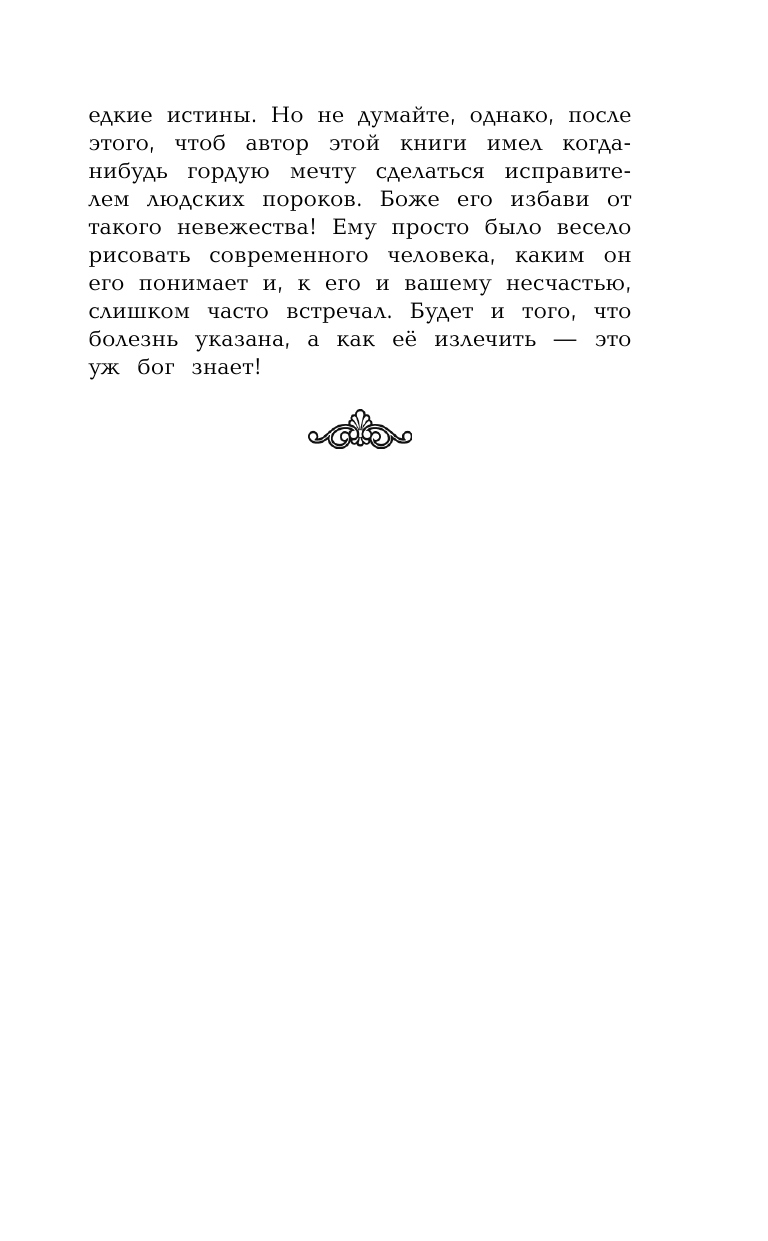 едкие истины. Но не думайте, однако, после этого, чтоб автор этой книги имел когда-нибудь гордую мечту сделаться исправителем людских пороков. Боже его избави от такого невежества! Ему просто было весело рисовать современного человека, каким он его понимает и, к его и вашему несчастью, слишком часто встречал. Будет и того, что болезнь указана, а как её излечить — это уж бог знает!